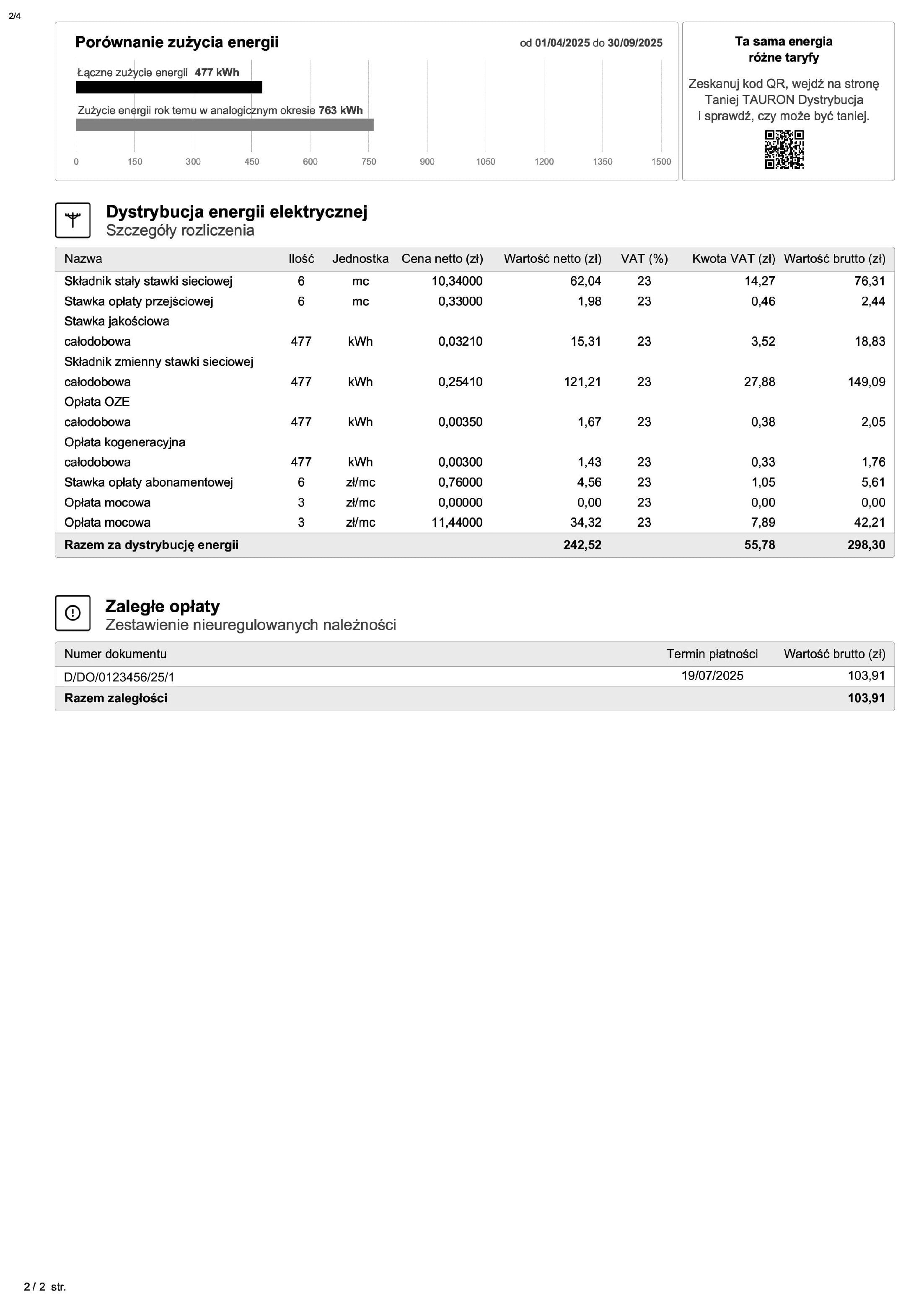 2/4

Porównanie zużycia energii

od 01/04/2025 do 30/09/2025

Łączne zużycie energii 477 kWh

Zużycie energii rok temu w analogicznym okresie 763 kWh

0 150 300 450 600 750 900 1050 1200 1350 1500

Ta sama energia różne taryfy

Zeskanuj kod QR, wejdź na stronę Taniej TAURON Dystrybucja i sprawdź, czy może być taniej.

Dystrybucja energii elektrycznej
Szczegóły rozliczenia

| Nazwa | Ilość | Jednostka | Cena netto (zł) | Wartość netto (zł) | VAT (%) | Kwota VAT (zł) | Wartość brutto (zł) |
|---|---|---|---|---|---|---|---|
| Składnik stały stawki sieciowej | 6 | mc | 10,34000 | 62,04 | 23 | 14,27 | 76,31 |
| Stawka opłaty przejściowej | 6 | mc | 0,33000 | 1,98 | 23 | 0,46 | 2,44 |
| Stawka jakościowa | | | | | | | |
| całodobowa | 477 | kWh | 0,03210 | 15,31 | 23 | 3,52 | 18,83 |
| Składnik zmienny stawki sieciowej | | | | | | | |
| całodobowa | 477 | kWh | 0,25410 | 121,21 | 23 | 27,88 | 149,09 |
| Opłata OZE | | | | | | | |
| całodobowa | 477 | kWh | 0,00350 | 1,67 | 23 | 0,38 | 2,05 |
| Opłata kogeneracyjna | | | | | | | |
| całodobowa | 477 | kWh | 0,00300 | 1,43 | 23 | 0,33 | 1,76 |
| Stawka opłaty abonamentowej | 6 | zł/mc | 0,76000 | 4,56 | 23 | 1,05 | 5,61 |
| Opłata mocowa | 3 | zł/mc | 0,00000 | 0,00 | 23 | 0,00 | 0,00 |
| Opłata mocowa | 3 | zł/mc | 11,44000 | 34,32 | 23 | 7,89 | 42,21 |
| Razem za dystrybucję energii | | | | 242,52 | | 55,78 | 298,30 |

Zaległe opłaty
Zestawienie nieuregulowanych należności

| Numer dokumentu | Termin płatności | Wartość brutto (zł) |
|---|---|---|
| D/DO/0123456/25/1 | 19/07/2025 | 103,91 |
| Razem zaległości | | 103,91 |

2 / 2 str.